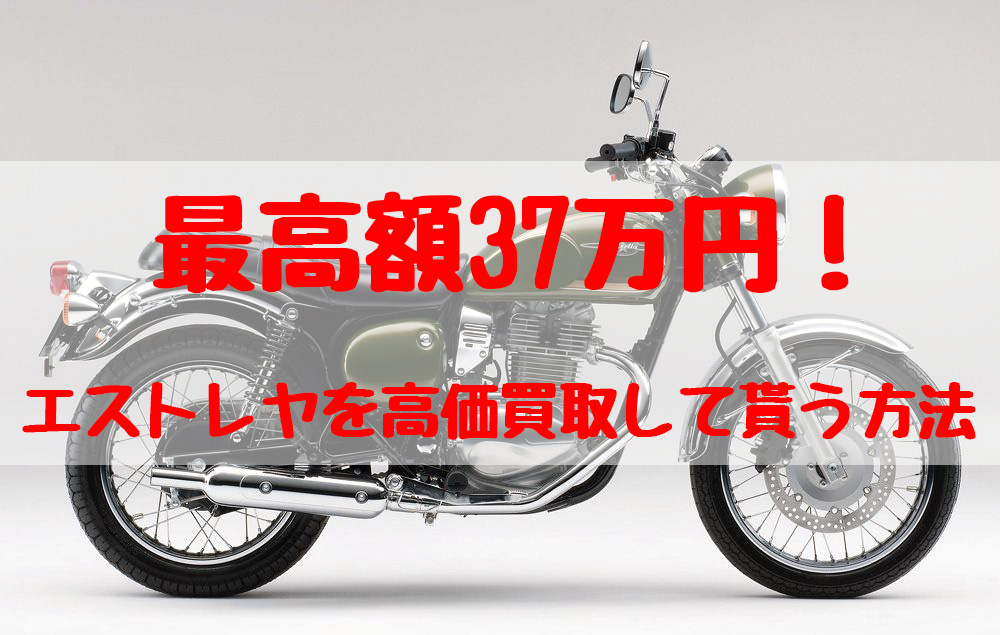 最高額37万円！

エストレヤを高価買取して貰う方法